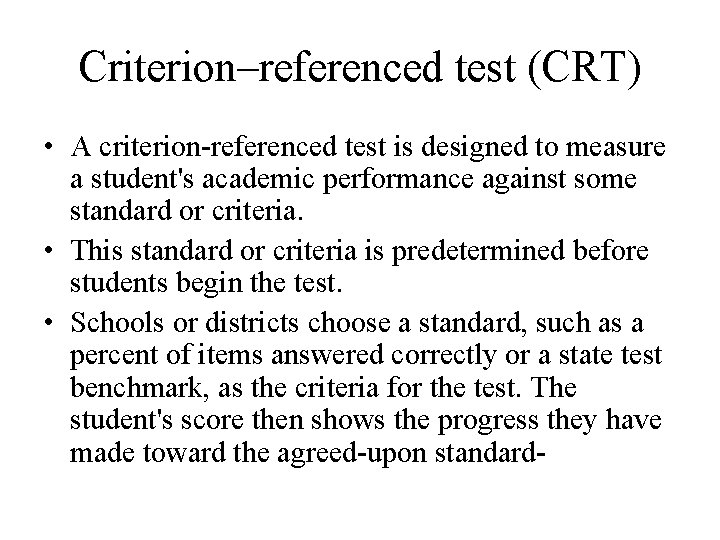 Criterion–referenced test (CRT)

• A criterion-referenced test is designed to measure a student's academic performance against some standard or criteria.

• This standard or criteria is predetermined before students begin the test.

• Schools or districts choose a standard, such as a percent of items answered correctly or a state test benchmark, as the criteria for the test. The student's score then shows the progress they have made toward the agreed-upon standard-